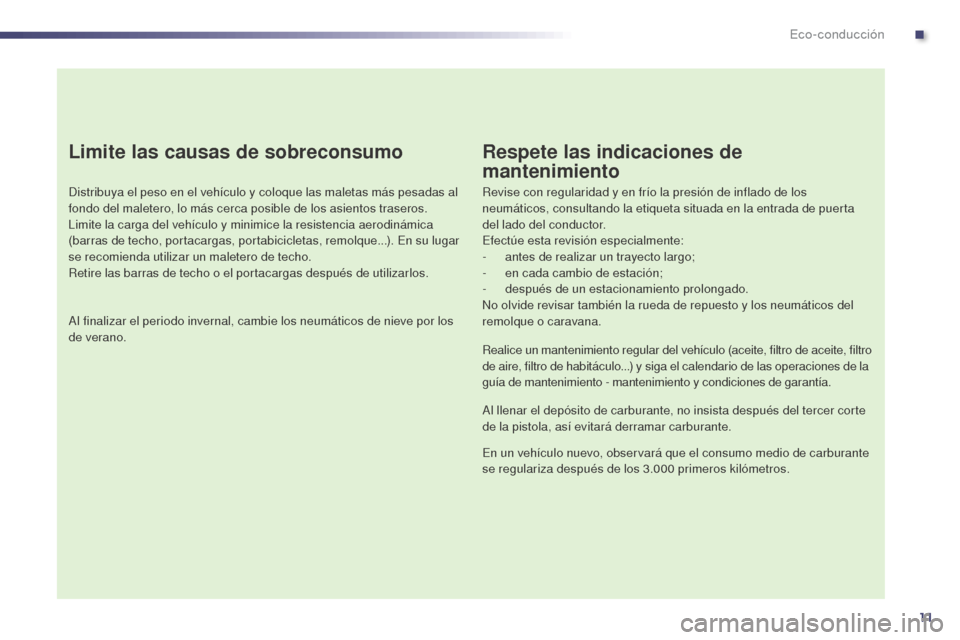 Eco-conducción

Limite las causas de sobreconsumo

Distribuya el peso en el vehículo y coloque las maletas más pesadas al fondo del maletero, lo más cerca posible de los asientos traseros.
Limite la carga del vehículo y minimice la resistencia aerodinámica (barras de techo, portacargas, portabicicletas, remolque...). En su lugar se recomienda utilizar un maletero de techo.
Retire las barras de techo o el portacargas después de utilizarlos.

Al finalizar el periodo invernal, cambie los neumáticos de nieve por los de verano.

Respete las indicaciones de mantenimiento

Revise con regularidad y en frío la presión de inflado de los neumáticos, consultando la etiqueta situada en la entrada de puerta del lado del conductor.
Efectúe esta revisión especialmente:
- antes de realizar un trayecto largo;
- en cada cambio de estación;
- después de un estacionamiento prolongado.
No olvide revisar también la rueda de repuesto y los neumáticos del remolque o caravana.

Realice un mantenimiento regular del vehículo (aceite, filtro de aceite, filtro de aire, filtro de habitáculo...) y siga el calendario de las operaciones de la guía de mantenimiento - mantenimiento y condiciones de garantía.

Al llenar el depósito de carburante, no insista después del tercer corte de la pistola, así evitará derramar carburante.

En un vehículo nuevo, observará que el consumo medio de carburante se regulariza después de los 3.000 primeros kilómetros.

11

carmanualsonline.info